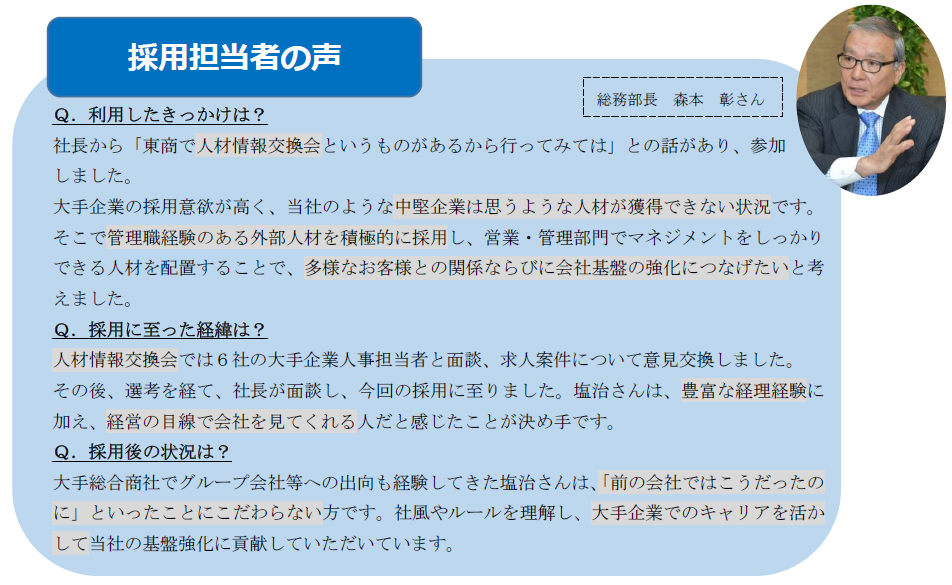 採用担当者の声

総務部長　森本　彰さん

Q．利用したきっかけは？
社長から「東商で人材情報交換会というものがあるから行ってみては」との話があり、参加しました。
大手企業の採用意欲が高く、当社のような中堅企業は思うような人材が獲得できない状況です。そこで管理職経験のある外部人材を積極的に採用し、営業・管理部門でマネジメントをしっかりできる人材を配置することで、多様なお客様との関係ならびに会社基盤の強化につなげたいと考えました。

Q．採用に至った経緯は？
人材情報交換会では６社の大手企業人事担当者と面談、求人案件について意見交換しました。
その後、選考を経て、社長が面談し、今回の採用に至りました。塩治さんは、豊富な経理経験に加え、経営の目線で会社を見てくれる人だと感じたことが決め手です。

Q．採用後の状況は？
大手総合商社でグループ会社等への出向も経験してきた塩治さんは、「前の会社ではこうだったのに」といったことにこだわらない方です。社風やルールを理解し、大手企業でのキャリアを活かして当社の基盤強化に貢献していただいています。